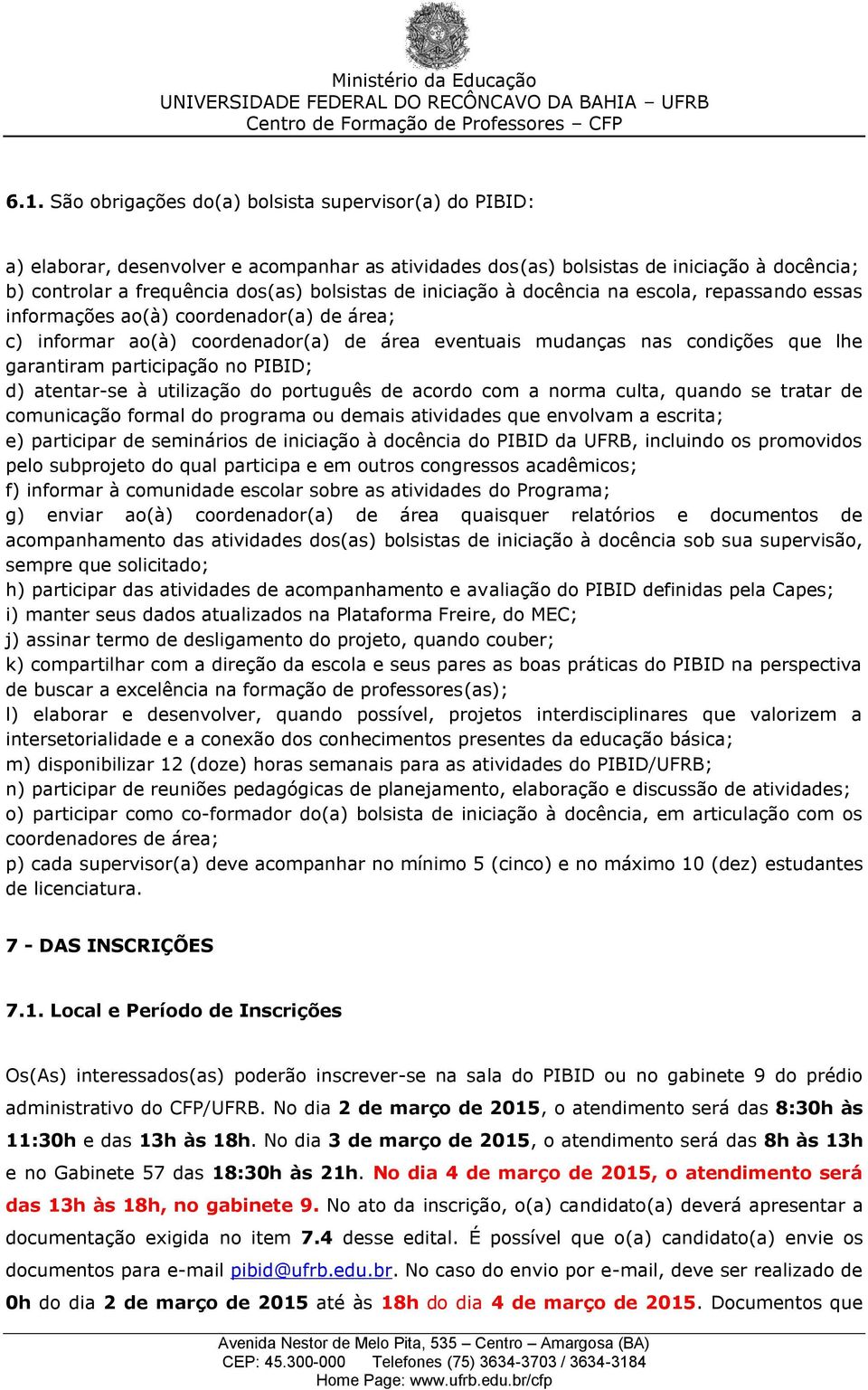 Ministério da Educação
UNIVERSIDADE FEDERAL DO RECÔNCAVO DA BAHIA – UFRB
Centro de Formação de Professores – CFP

6.1. São obrigações do(a) bolsista supervisor(a) do PIBID:

a) elaborar, desenvolver e acompanhar as atividades dos(as) bolsistas de iniciação à docência;
b) controlar a frequência dos(as) bolsistas de iniciação à docência na escola, repassando essas informações ao(à) coordenador(a) de área;
c) informar ao(à) coordenador(a) de área eventuais mudanças nas condições que lhe garantiram participação no PIBID;
d) atentar-se à utilização do português de acordo com a norma culta, quando se tratar de comunicação formal do programa ou demais atividades que envolvam a escrita;
e) participar de seminários de iniciação à docência do PIBID da UFRB, incluindo os promovidos pelo subprojeto do qual participa e em outros congressos acadêmicos;
f) informar à comunidade escolar sobre as atividades do Programa;
g) enviar ao(à) coordenador(a) de área quaisquer relatórios e documentos de acompanhamento das atividades dos(as) bolsistas de iniciação à docência sob sua supervisão, sempre que solicitado;
h) participar das atividades de acompanhamento e avaliação do PIBID definidas pela Capes;
i) manter seus dados atualizados na Plataforma Freire, do MEC;
j) assinar termo de desligamento do projeto, quando couber;
k) compartilhar com a direção da escola e seus pares as boas práticas do PIBID na perspectiva de buscar a excelência na formação de professores(as);
l) elaborar e desenvolver, quando possível, projetos interdisciplinares que valorizem a intersetorialidade e a conexão dos conhecimentos presentes da educação básica;
m) disponibilizar 12 (doze) horas semanais para as atividades do PIBID/UFRB;
n) participar de reuniões pedagógicas de planejamento, elaboração e discussão de atividades;
o) participar como co-formador do(a) bolsista de iniciação à docência, em articulação com os coordenadores de área;
p) cada supervisor(a) deve acompanhar no mínimo 5 (cinco) e no máximo 10 (dez) estudantes de licenciatura.

7 - DAS INSCRIÇÕES

7.1. Local e Período de Inscrições

Os(As) interessados(as) poderão inscrever-se na sala do PIBID ou no gabinete 9 do prédio administrativo do CFP/UFRB. No dia 2 de março de 2015, o atendimento será das 8:30h às 11:30h e das 13h às 18h. No dia 3 de março de 2015, o atendimento será das 8h às 13h e no Gabinete 57 das 18:30h às 21h. No dia 4 de março de 2015, o atendimento será das 13h às 18h, no gabinete 9. No ato da inscrição, o(a) candidato(a) deverá apresentar a documentação exigida no item 7.4 desse edital. É possível que o(a) candidato(a) envie os documentos para e-mail pibid@ufrb.edu.br. No caso do envio por e-mail, deve ser realizado de 0h do dia 2 de março de 2015 até às 18h do dia 4 de março de 2015. Documentos que

Avenida Nestor de Melo Pita, 535 – Centro – Amargosa (BA)
CEP: 45.300-000 Telefones (75) 3634-3703 / 3634-3184
Home Page: www.ufrb.edu.br/cfp